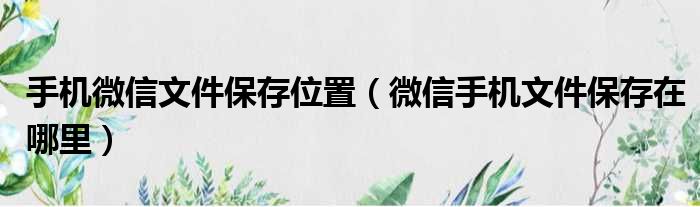 手机微信文件保存位置（微信手机文件保存在哪里）